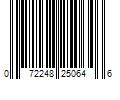 0 72248 25064 6